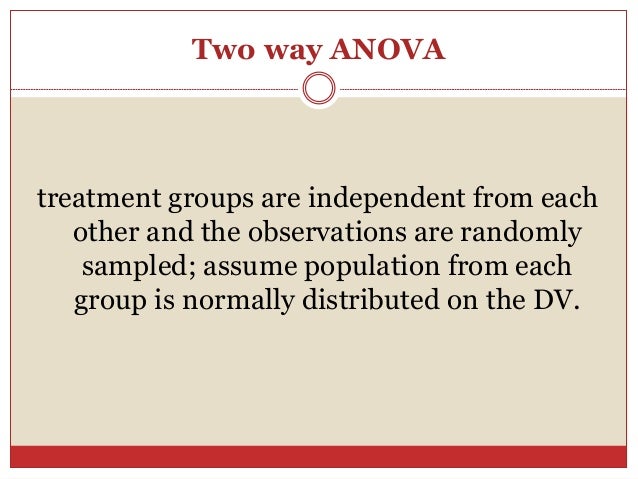 Two way ANOVA

treatment groups are independent from each other and the observations are randomly sampled; assume population from each group is normally distributed on the DV.